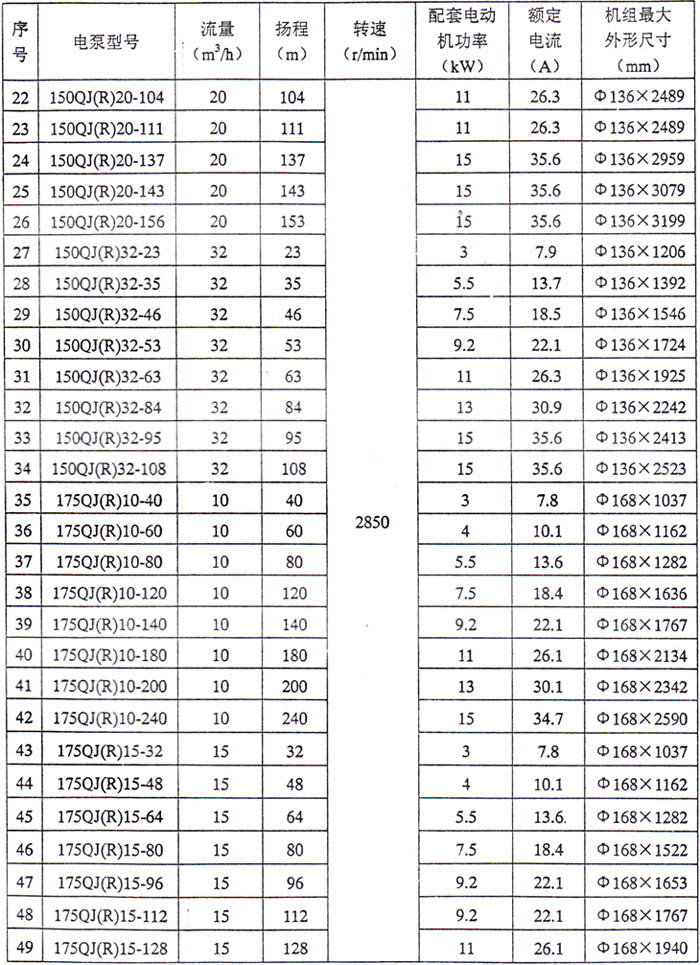 | 序号 | 电泵型号 | 流量 ($m^3/h$) | 扬程 (m) | 转速 (r/min) | 配套电动机功率 (kW) | 额定电流 (A) | 机组最大外形尺寸 (mm) |
|---|---|---|---|---|---|---|---|
| 22 | 150QJ(R)20-104 | 20 | 104 | 2850 | 11 | 26.3 | Φ136×2489 |
| 23 | 150QJ(R)20-111 | 20 | 111 | | 11 | 26.3 | Φ136×2489 |
| 24 | 150QJ(R)20-137 | 20 | 137 | | 15 | 35.6 | Φ136×2959 |
| 25 | 150QJ(R)20-143 | 20 | 143 | | 15 | 35.6 | Φ136×3079 |
| 26 | 150QJ(R)20-156 | 20 | 153 | | 15 | 35.6 | Φ136×3199 |
| 27 | 150QJ(R)32-23 | 32 | 23 | | 3 | 7.9 | Φ136×1206 |
| 28 | 150QJ(R)32-35 | 32 | 35 | | 5.5 | 13.7 | Φ136×1392 |
| 29 | 150QJ(R)32-46 | 32 | 46 | | 7.5 | 18.5 | Φ136×1546 |
| 30 | 150QJ(R)32-53 | 32 | 53 | | 9.2 | 22.1 | Φ136×1724 |
| 31 | 150QJ(R)32-63 | 32 | 63 | | 11 | 26.3 | Φ136×1925 |
| 32 | 150QJ(R)32-84 | 32 | 84 | | 13 | 30.9 | Φ136×2242 |
| 33 | 150QJ(R)32-95 | 32 | 95 | | 15 | 35.6 | Φ136×2413 |
| 34 | 150QJ(R)32-108 | 32 | 108 | | 15 | 35.6 | Φ136×2523 |
| 35 | 175QJ(R)10-40 | 10 | 40 | | 3 | 7.8 | Φ168×1037 |
| 36 | 175QJ(R)10-60 | 10 | 60 | | 4 | 10.1 | Φ168×1162 |
| 37 | 175QJ(R)10-80 | 10 | 80 | | 5.5 | 13.6 | Φ168×1282 |
| 38 | 175QJ(R)10-120 | 10 | 120 | | 7.5 | 18.4 | Φ168×1636 |
| 39 | 175QJ(R)10-140 | 10 | 140 | | 9.2 | 22.1 | Φ168×1767 |
| 40 | 175QJ(R)10-180 | 10 | 180 | | 11 | 26.1 | Φ168×2134 |
| 41 | 175QJ(R)10-200 | 10 | 200 | | 13 | 30.1 | Φ168×2342 |
| 42 | 175QJ(R)10-240 | 10 | 240 | | 15 | 34.7 | Φ168×2590 |
| 43 | 175QJ(R)15-32 | 15 | 32 | | 3 | 7.8 | Φ168×1037 |
| 44 | 175QJ(R)15-48 | 15 | 48 | | 4 | 10.1 | Φ168×1162 |
| 45 | 175QJ(R)15-64 | 15 | 64 | | 5.5 | 13.6. | Φ168×1282 |
| 46 | 175QJ(R)15-80 | 15 | 80 | | 7.5 | 18.4 | Φ168×1522 |
| 47 | 175QJ(R)15-96 | 15 | 96 | | 9.2 | 22.1 | Φ168×1653 |
| 48 | 175QJ(R)15-112 | 15 | 112 | | 9.2 | 22.1 | Φ168×1767 |
| 49 | 175QJ(R)15-128 | 15 | 128 | | 11 | 26.1 | Φ168×1940 |